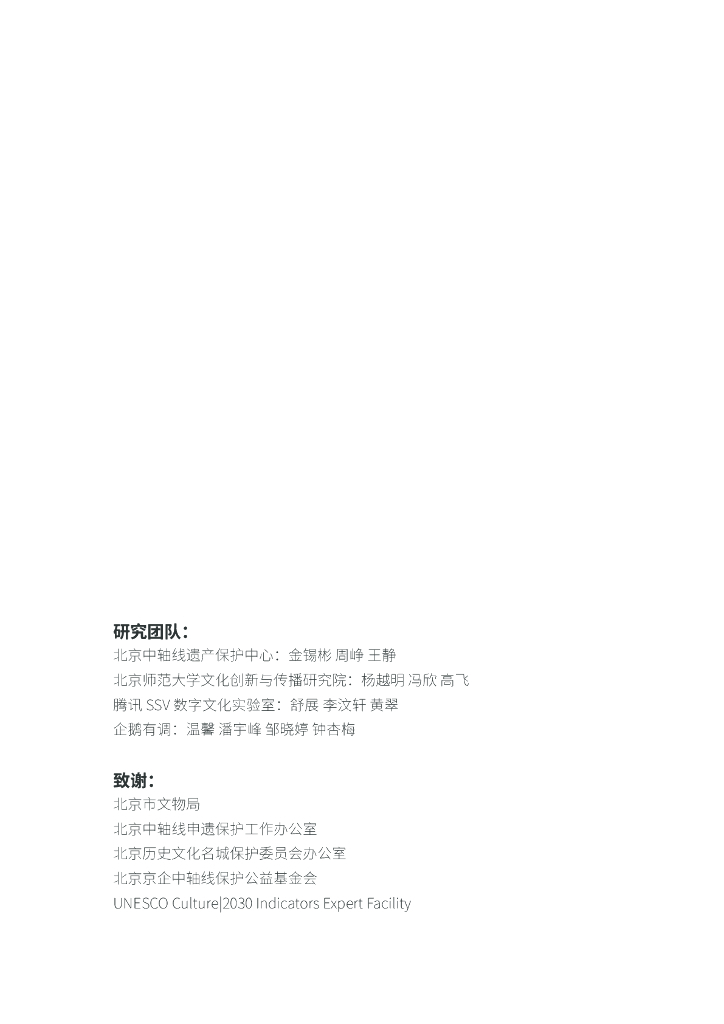 研究团队：
北京中轴线遗产保护中心：金锡彬 周峥 王静
北京师范大学文化创新与传播研究院：杨越明 冯欣 高飞
腾讯SSV数字文化实验室：舒展 李汶轩 黄翠
企鹅有调：温馨 潘宇峰 邹晓婷 钟杏梅

致谢：
北京市文物局
北京中轴线申遗保护工作办公室
北京历史文化名城保护委员会办公室
北京京企中轴线保护公益基金会
UNESCO Culture|2030 Indicators Expert Facility